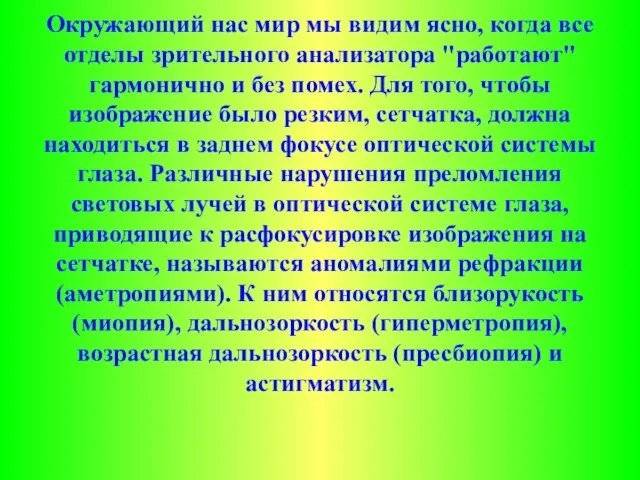 Окружающий нас мир мы видим ясно, когда все отделы зрительного анализатора "работают" гармонично и без помех. Для того, чтобы изображение было резким, сетчатка, должна находиться в заднем фокусе оптической системы глаза. Различные нарушения преломления световых лучей в оптической системе глаза, приводящие к расфокусировке изображения на сетчатке, называются аномалиями рефракции (аметропиями). К ним относятся близорукость (миопия), дальнозоркость (гиперметропия), возрастная дальнозоркость (пресбиопия) и астигматизм.